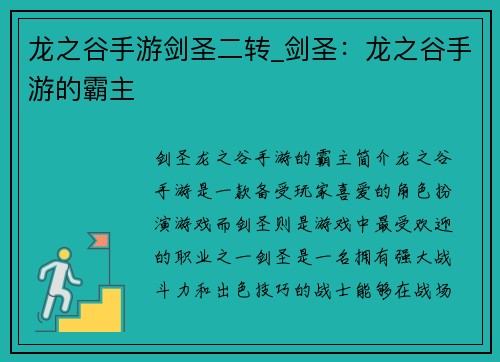 龙之谷手游剑圣二转_剑圣：龙之谷手游的霸主

剑圣龙之谷手游的霸主简介龙之谷手游是一款备受玩家喜爱的角色扮演游戏而剑圣则是游戏中最受欢迎的职业之一剑圣是一名拥有强大战斗力和出色技巧的战士能够在战场